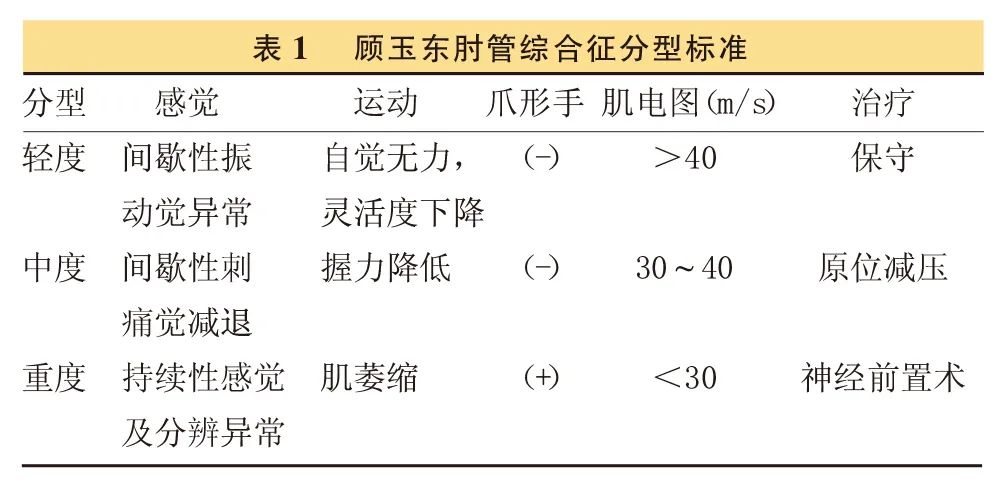 表1　顾玉东肘管综合征分型标准

| 分型 | 感觉 | 运动 | 爪形手 | 肌电图(m/s) | 治疗 |
|---|---|---|---|---|---|
| 轻度 | 间歇性振动觉异常 | 自觉无力，灵活度下降 | (-) | >40 | 保守 |
| 中度 | 间歇性刺痛觉减退 | 握力降低 | (-) | 30~40 | 原位减压 |
| 重度 | 持续性感觉及分辨异常 | 肌萎缩 | (+) | <30 | 神经前置术 |